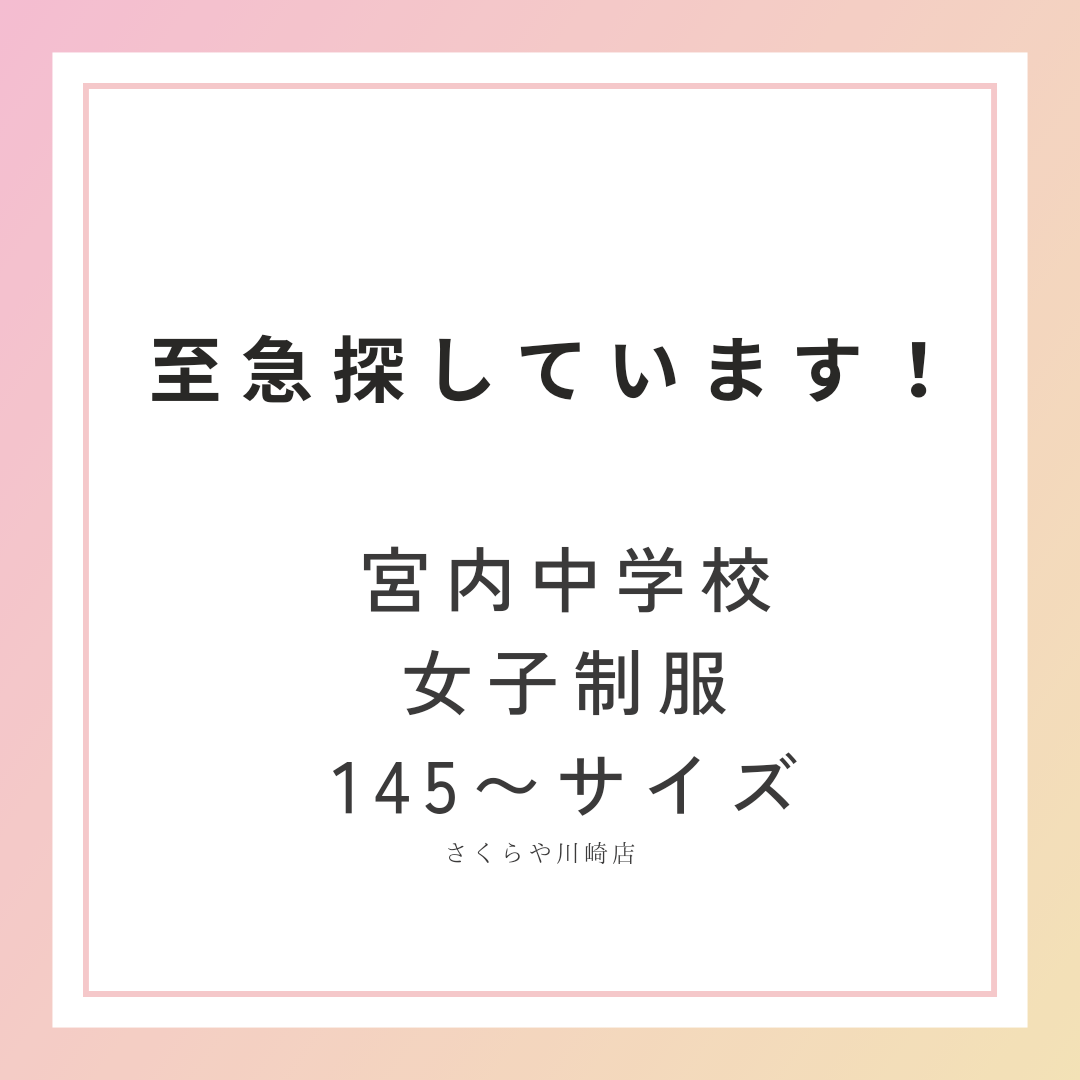 至急探しています！

宮内中学校
女子制服
145～サイズ
さくらや川崎店